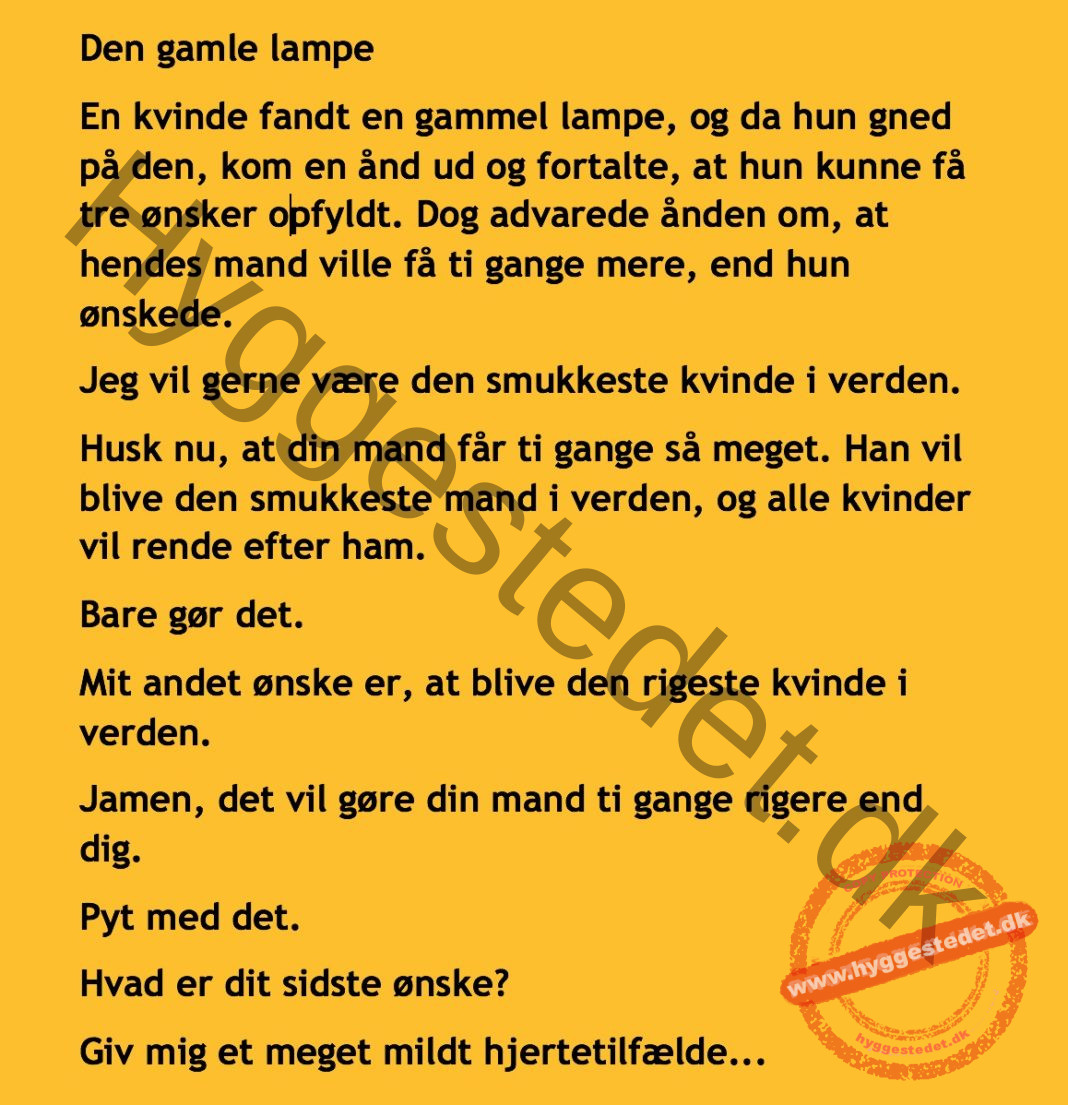 Den gamle lampe

En kvinde fandt en gammel lampe, og da hun gned på den, kom en ånd ud og fortalte, at hun kunne få tre ønsker opfyldt. Dog advarede ånden om, at hendes mand ville få ti gange mere, end hun ønskede.

Jeg vil gerne være den smukkeste kvinde i verden.

Husk nu, at din mand får ti gange så meget. Han vil blive den smukkeste mand i verden, og alle kvinder vil rende efter ham.

Bare gør det.

Mit andet ønske er, at blive den rigeste kvinde i verden.

Jamen, det vil gøre din mand ti gange rigere end dig.

Pyt med det.

Hvad er dit sidste ønske?

Giv mig et meget mildt hjertetilfælde...

Hyggestedet.dk

PROTECTION
www.hyggestedet.dk
hyggestedet.dk